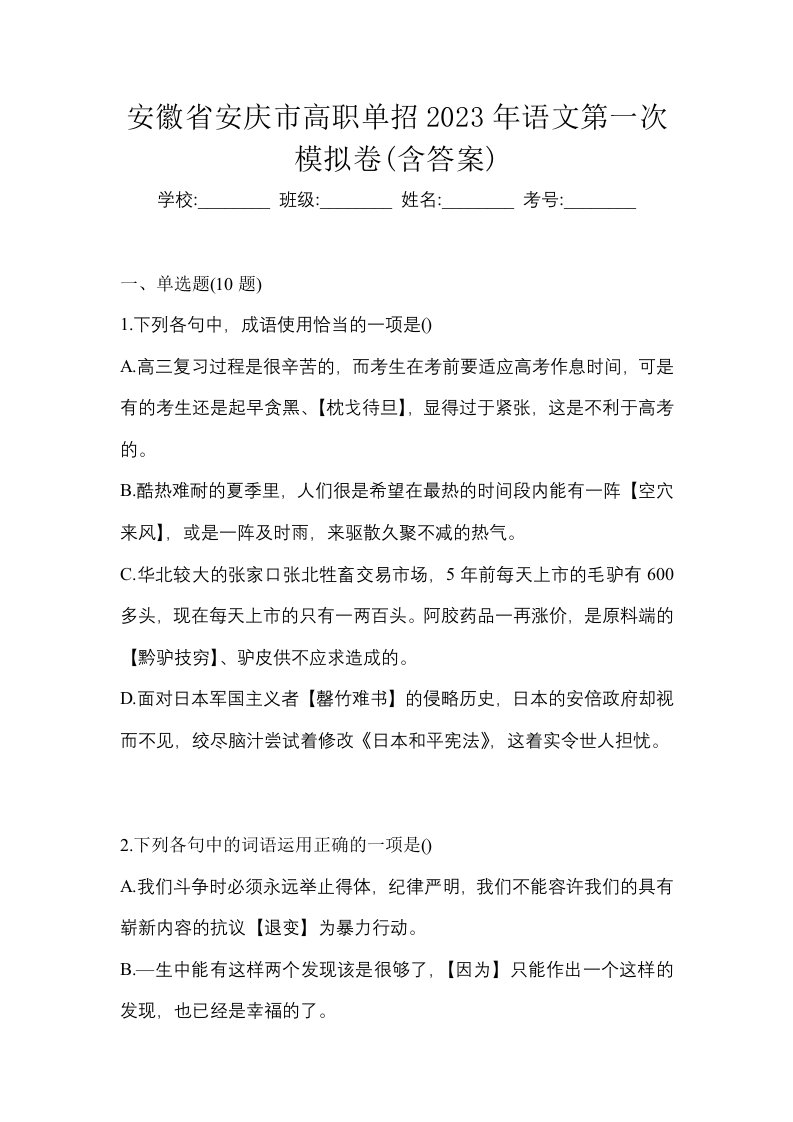 安徽省安庆市高职单招 2023 年语文第一次模拟卷(含答案)

学校:________ 班级:________ 姓名:________ 考号:________

一、单选题(10 题)

1.下列各句中，成语使用恰当的一项是()

A.高三复习过程是很辛苦的，而考生在考前要适应高考作息时间，可是有的考生还是起早贪黑、【枕戈待旦】，显得过于紧张，这是不利于高考的。

B.酷热难耐的夏季里，人们很是希望在最热的时间段内能有一阵【空穴来风】，或是一阵及时雨，来驱散久聚不减的热气。

C.华北较大的张家口张北牲畜交易市场，5 年前每天上市的毛驴有 600 多头，现在每天上市的只有一两百头。阿胶药品一再涨价，是原料端的【黔驴技穷】、驴皮供不应求造成的。

D.面对日本军国主义者【罄竹难书】的侵略历史，日本的安倍政府却视而不见，绞尽脑汁尝试着修改《日本和平宪法》，这着实令世人担忧。

2.下列各句中的词语运用正确的一项是()

A.我们斗争时必须永远举止得体，纪律严明，我们不能容许我们的具有崭新内容的抗议【退变】为暴力行动。

B.—生中能有这样两个发现该是很够了，【因为】只能作出一个这样的发现，也已经是幸福的了。